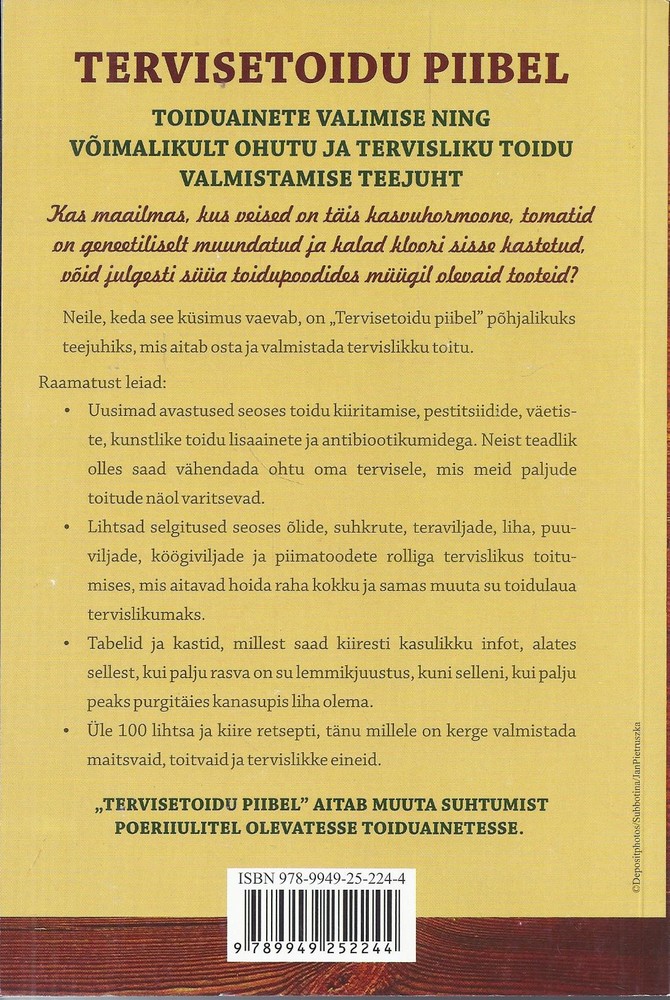 TERVISETOIDU PIIBEL

TOIDUAINETE VALIMISE NING VÕIMALIKULT OHUTU JA TERVISLIKU TOIDU VALMISTAMISE TEEJUHT

Kas maailmas, kus veised on täis kasvuhormoone, tomatid on geneetiliselt muundatud ja kalad kloori sisse kastetud, võid julgesti süüa toidupoodides müügil olevaid tooteid?

Neile, keda see küsimus vaevab, on „Tervisetoidu piibel" põhjalikuks teejuhiks, mis aitab osta ja valmistada tervislikku toitu.

Raamatust leiad:

• Uusimad avastused seoses toidu kiiritamise, pestitsiidide, väetiste, kunstlike toidu lisaainete ja antibiootikumidega. Neist teadlik olles saad vähendada ohtu oma tervisele, mis meid paljude toitude näol varitsevad.

• Lihtsad selgitused seoses õlide, suhkrute, teraviljade, liha, puuviljade, köögiviljade ja piimatoodete rolliga tervislikus toitumises, mis aitavad hoida raha kokku ja samas muuta su toidulaua tervislikumaks.

• Tabelid ja kastid, millest saad kiiresti kasulikku infot, alates sellest, kui palju rasva on su lemmikjuustus, kuni selleni, kui palju peaks purgitäies kanasupis liha olema.

• Üle 100 lihtsa ja kiire retsepti, tänu millele on kerge valmistada maitsvaid, toitvaid ja tervislikke eineid.

„TERVISETOIDU PIIBEL" AITAB MUUTA SUHTUMIST POERIIULITEL OLEVATESSE TOIDUAINETESSE.

©Depositphotos/Subbotina/JanPietruszka

ISBN 978-9949-25-224-4

9 789949 252244